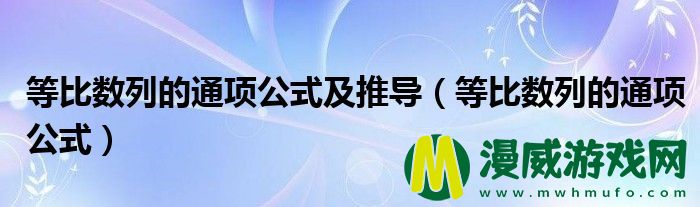 等比数列的通项公式及推导（等比数列的通项公式）

M 漫威游戏网
www.mwhmufo.com